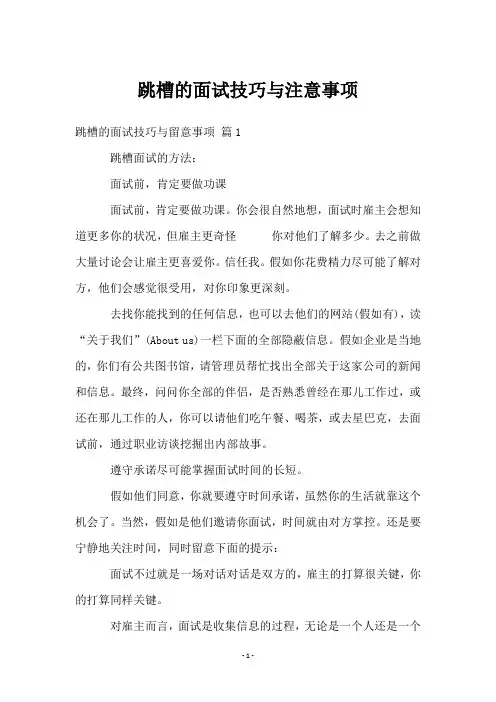 跳槽的面试技巧与注意事项

跳槽的面试技巧与留意事项 篇 1

跳槽面试的方法：

面试前，肯定要做功课

面试前，肯定要做功课。你会很自然地想，面试时雇主会想知道更多你的状况，但雇主更奇怪 你对他们了解多少。去之前做大量讨论会让雇主更喜爱你。信任我。假如你花费精力尽可能了解对方，他们会感觉很受用，对你印象更深刻。

去找你能找到的任何信息，也可以去他们的网站(假如有)，读“关于我们”(About us)一栏下面的全部隐蔽信息。假如企业是当地的，你们有公共图书馆，请管理员帮忙找出全部关于这家公司的新闻和信息。最终，问问你全部的伴侣，是否熟悉曾经在那儿工作过，或还在那儿工作的人，你可以请他们吃午餐、喝茶，或去星巴克，去面试前，通过职业访谈挖掘出内部故事。

遵守承诺尽可能掌握面试时间的长短。

假如他们同意，你就要遵守时间承诺，虽然你的生活就靠这个机会了。当然，假如是他们邀请你面试，时间就由对方掌控。还是要宁静地关注时间，同时留意下面的提示：

面试不过就是一场对话对话是双方的，雇主的打算很关键，你的打算同样关键。

对雇主而言，面试是收集信息的过程，无论是一个人还是一个

- 1 -